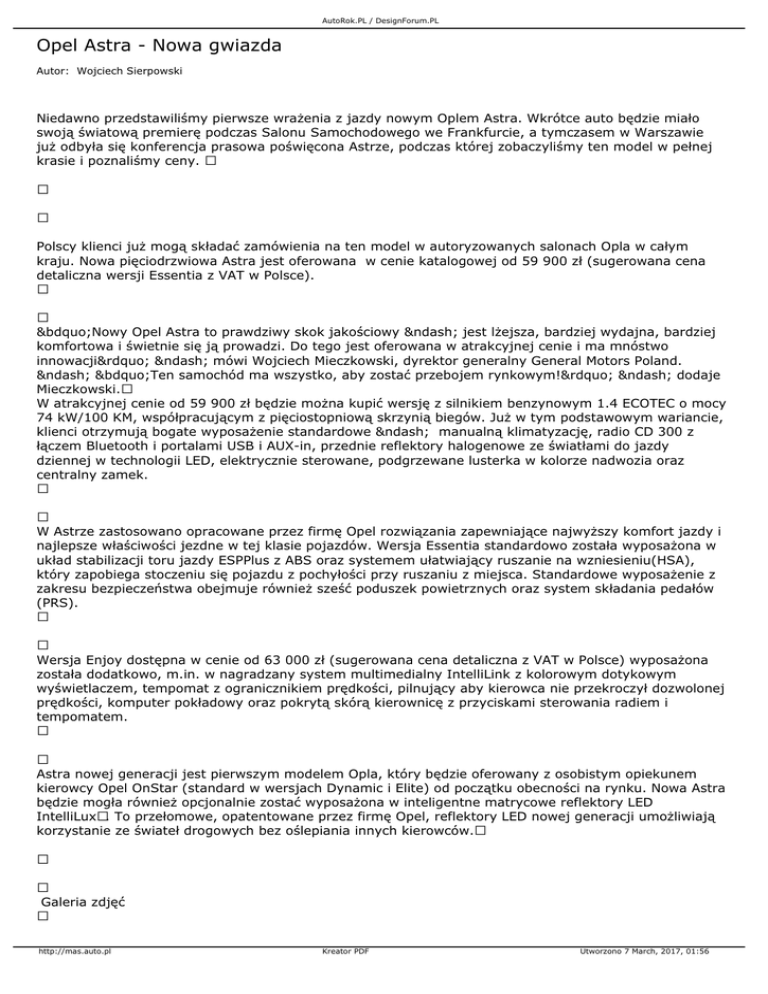 AutoRok.PL / DesignForum.PL

Opel Astra - Nowa gwiazda

Autor: Wojciech Sierpowski

Niedawno przedstawiliśmy pierwsze wrażenia z jazdy nowym Oplem Astra. Wkrótce auto będzie miało swoją światową premierę podczas Salonu Samochodowego we Frankfurcie, a tymczasem w Warszawie już odbyła się konferencja prasowa poświęcona Astrze, podczas której zobaczyliśmy ten model w pełnej krasie i poznaliśmy ceny. □

□

□

Polscy klienci już mogą składać zamówienia na ten model w autoryzowanych salonach Opla w całym kraju. Nowa pięciodrzwiowa Astra jest oferowana w cenie katalogowej od 59 900 zł (sugerowana cena detaliczna wersji Essentia z VAT w Polsce).
□

□
&bdquo;Nowy Opel Astra to prawdziwy skok jakościowy &ndash; jest lżejsza, bardziej wydajna, bardziej komfortowa i świetnie się ją prowadzi. Do tego jest oferowana w atrakcyjnej cenie i ma mnóstwo innowacji&rdquo; &ndash; mówi Wojciech Mieczkowski, dyrektor generalny General Motors Poland. &ndash; &bdquo;Ten samochód ma wszystko, aby zostać przebojem rynkowym!&rdquo; &ndash; dodaje Mieczkowski.□
W atrakcyjnej cenie od 59 900 zł będzie można kupić wersję z silnikiem benzynowym 1.4 ECOTEC o mocy 74 kW/100 KM, współpracującym z pięciostopniową skrzynią biegów. Już w tym podstawowym wariancie, klienci otrzymują bogate wyposażenie standardowe &ndash; manualną klimatyzację, radio CD 300 z łączem Bluetooth i portalami USB i AUX-in, przednie reflektory halogenowe ze światłami do jazdy dziennej w technologii LED, elektrycznie sterowane, podgrzewane lusterka w kolorze nadwozia oraz centralny zamek.
□

□
W Astrze zastosowano opracowane przez firmę Opel rozwiązania zapewniające najwyższy komfort jazdy i najlepsze właściwości jezdne w tej klasie pojazdów. Wersja Essentia standardowo została wyposażona w układ stabilizacji toru jazdy ESPPlus z ABS oraz systemem ułatwiający ruszanie na wzniesieniu(HSA), który zapobiega stoczeniu się pojazdu z pochyłości przy ruszaniu z miejsca. Standardowe wyposażenie z zakresu bezpieczeństwa obejmuje również sześć poduszek powietrznych oraz system składania pedałów (PRS).
□

□
Wersja Enjoy dostępna w cenie od 63 000 zł (sugerowana cena detaliczna z VAT w Polsce) wyposażona została dodatkowo, m.in. w nagradzany system multimedialny IntelliLink z kolorowym dotykowym wyświetlaczem, tempomat z ogranicznikiem prędkości, pilnujący aby kierowca nie przekroczył dozwolonej prędkości, komputer pokładowy oraz pokrytą skórą kierownicę z przyciskami sterowania radiem i tempomatem.
□

□
Astra nowej generacji jest pierwszym modelem Opla, który będzie oferowany z osobistym opiekunem kierowcy Opel OnStar (standard w wersjach Dynamic i Elite) od początku obecności na rynku. Nowa Astra będzie mogła również opcjonalnie zostać wyposażona w inteligentne matrycowe reflektory LED IntelliLux□ To przełomowe, opatentowane przez firmę Opel, reflektory LED nowej generacji umożliwiają korzystanie ze świateł drogowych bez oślepiania innych kierowców.□

□

□
Galeria zdjęć
□

http://mas.auto.pl
Kreator PDF
Utworzono 7 March, 2017, 01:56